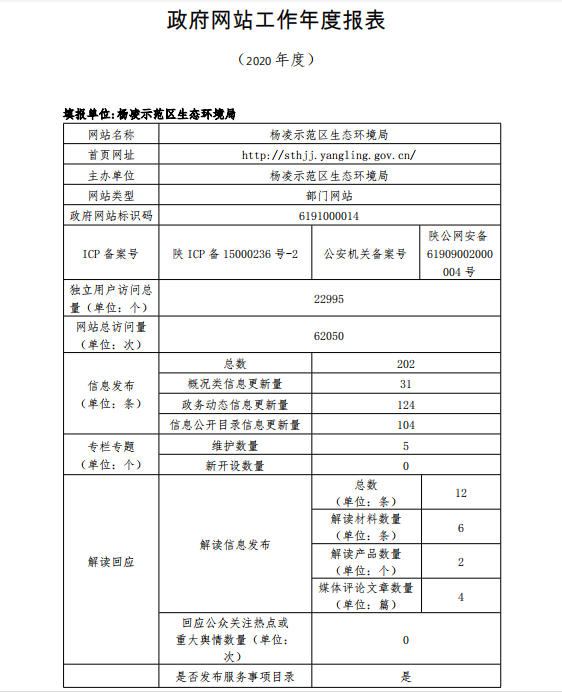 政府网站工作年度报表

（2020 年度）

填报单位:杨凌示范区生态环境局

| 网站名称 | 杨凌示范区生态环境局 | | |
|---|---|---|---|
| 首页网址 | http://sthjj.yangling.gov.cn/ | | |
| 主办单位 | 杨凌示范区生态环境局 | | |
| 网站类型 | 部门网站 | | |
| 政府网站标识码 | 6191000014 | | |
| ICP 备案号 | 陕 ICP 备 15000236 号-2 | 公安机关备案号 | 陕公网安备 61909002000004 号 |
| 独立用户访问总量（单位：个） | 22995 | | |
| 网站总访问量（单位：次） | 62050 | | |
| 信息发布（单位：条） | 总数 | 202 | |
| | 概况类信息更新量 | 31 | |
| | 政务动态信息更新量 | 124 | |
| | 信息公开目录信息更新量 | 104 | |
| 专栏专题（单位：个） | 维护数量 | 5 | |
| | 新开设数量 | 0 | |
| 解读回应 | 解读信息发布 | 总数（单位：条） | 12 |
| | | 解读材料数量（单位：条） | 6 |
| | | 解读产品数量（单位：个） | 2 |
| | | 媒体评论文章数量（单位：篇） | 4 |
| | 回应公众关注热点或重大舆情数量（单位：次） | 0 | |
| | 是否发布服务事项目录 | 是 | |